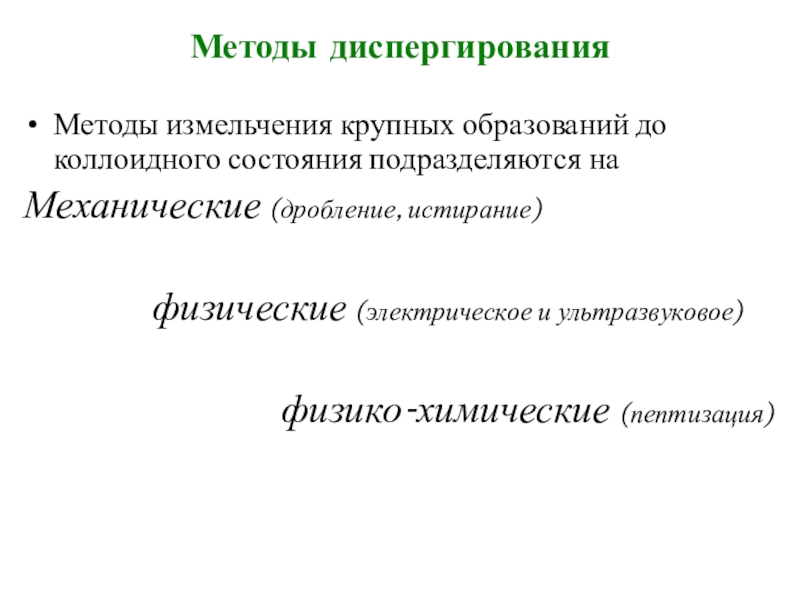 Методы диспергирования

• Методы измельчения крупных образований до коллоидного состояния подразделяются на

Механические (дробление, истирание)

физические (электрическое и ультразвуковое)

физико-химические (пептизация)